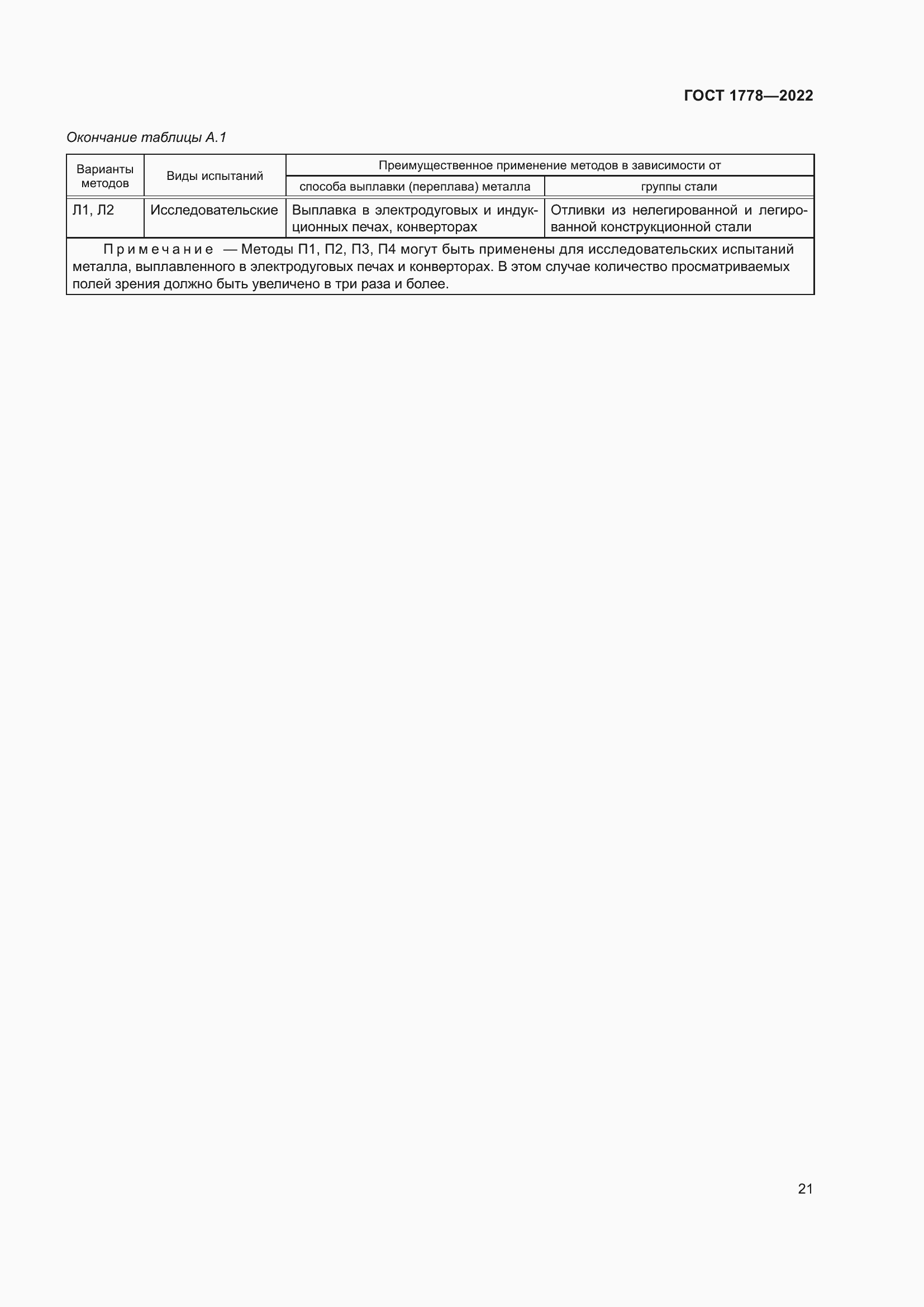 ГОСТ 1778—2022

Окончание таблицы А.1

| Варианты методов | Виды испытаний | Преимущественное применение методов в зависимости от | |
|---|---|---|---|
| | | способа выплавки (переплава) металла | группы стали |
| Л1, Л2 | Исследовательские | Выплавка в электродуговых и индукционных печах, конверторах | Отливки из нелегированной и легированной конструкционной стали |
| Примечание — Методы П1, П2, П3, П4 могут быть применены для исследовательских испытаний металла, выплавленного в электродуговых печах и конверторах. В этом случае количество просматриваемых полей зрения должно быть увеличено в три раза и более. | | | |

21